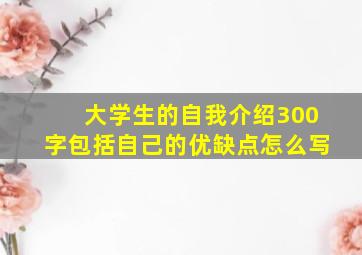 大学生的自我介绍300字包括自己的优缺点怎么写